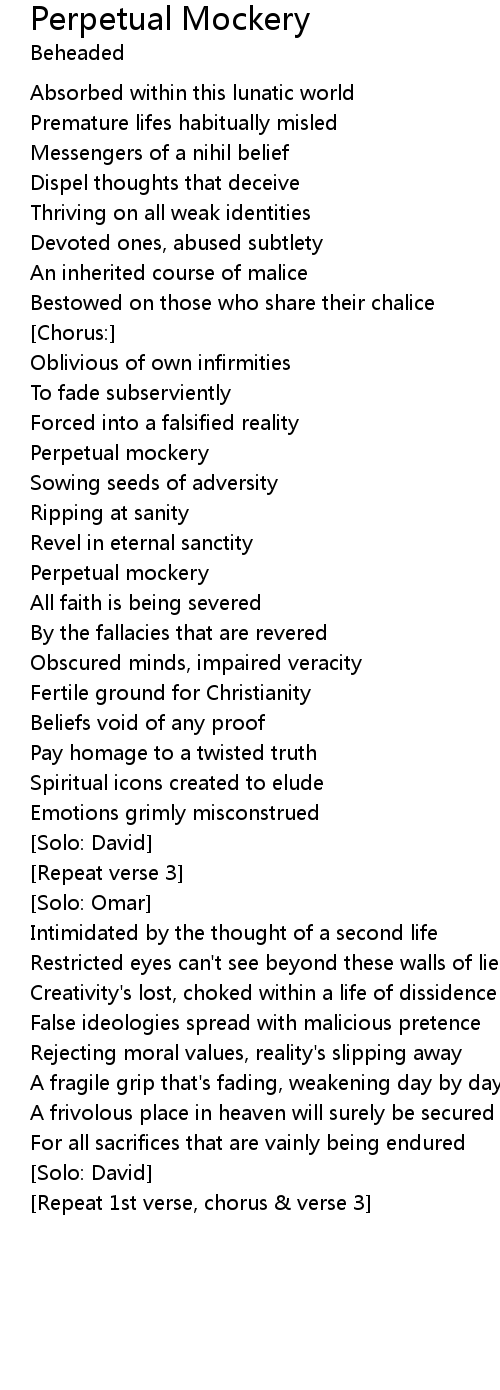 Perpetual Mockery
Beheaded

Absorbed within this lunatic world
Premature lifes habitually misled
Messengers of a nihil belief
Dispel thoughts that deceive
Thriving on all weak identities
Devoted ones, abused subtlety
An inherited course of malice
Bestowed on those who share their chalice
[Chorus:]
Oblivious of own infirmities
To fade subserviently
Forced into a falsified reality
Perpetual mockery
Sowing seeds of adversity
Ripping at sanity
Revel in eternal sanctity
Perpetual mockery
All faith is being severed
By the fallacies that are revered
Obscured minds, impaired veracity
Fertile ground for Christianity
Beliefs void of any proof
Pay homage to a twisted truth
Spiritual icons created to elude
Emotions grimly misconstrued
[Solo: David]
[Repeat verse 3]
[Solo: Omar]
Intimidated by the thought of a second life
Restricted eyes can't see beyond these walls of lie
Creativity's lost, choked within a life of dissidence
False ideologies spread with malicious pretence
Rejecting moral values, reality's slipping away
A fragile grip that's fading, weakening day by day
A frivolous place in heaven will surely be secured
For all sacrifices that are vainly being endured
[Solo: David]
[Repeat 1st verse, chorus & verse 3]